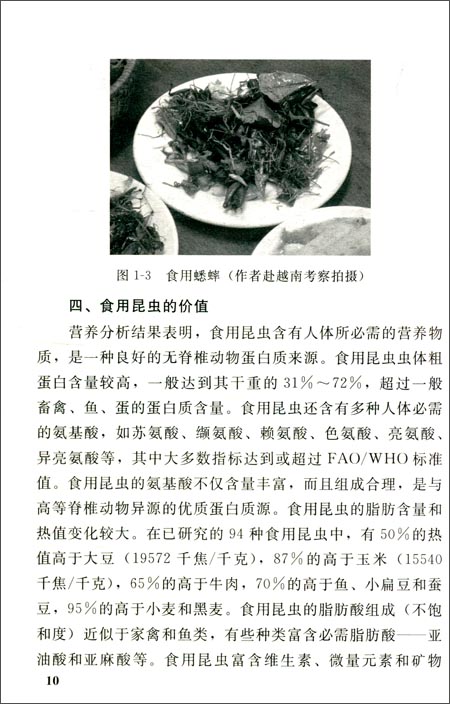 图 1-3　食用蟋蟀（作者赴越南考察拍摄）

四、食用昆虫的价值

营养分析结果表明，食用昆虫含有人体所必需的营养物质，是一种良好的无脊椎动物蛋白质来源。食用昆虫虫体粗蛋白含量较高，一般达到其干重的 31%～72%，超过一般畜禽、鱼、蛋的蛋白质含量。食用昆虫还含有多种人体必需的氨基酸，如苏氨酸、缬氨酸、赖氨酸、色氨酸、亮氨酸、异亮氨酸等，其中大多数指标达到或超过 FAO/WHO 标准值。食用昆虫的氨基酸不仅含量丰富，而且组成合理，是与高等脊椎动物异源的优质蛋白质源。食用昆虫的脂肪含量和热值变化较大。在已研究的 94 种食用昆虫中，有 50%的热值高于大豆（19572 千焦/千克），87%的高于玉米（15540 千焦/千克），65%的高于牛肉，70%的高于鱼、小扁豆和蚕豆，95%的高于小麦和黑麦。食用昆虫的脂肪酸组成（不饱和度）近似于家禽和鱼类，有些种类富含必需脂肪酸——亚油酸和亚麻酸等。食用昆虫富含维生素、微量元素和矿物

10